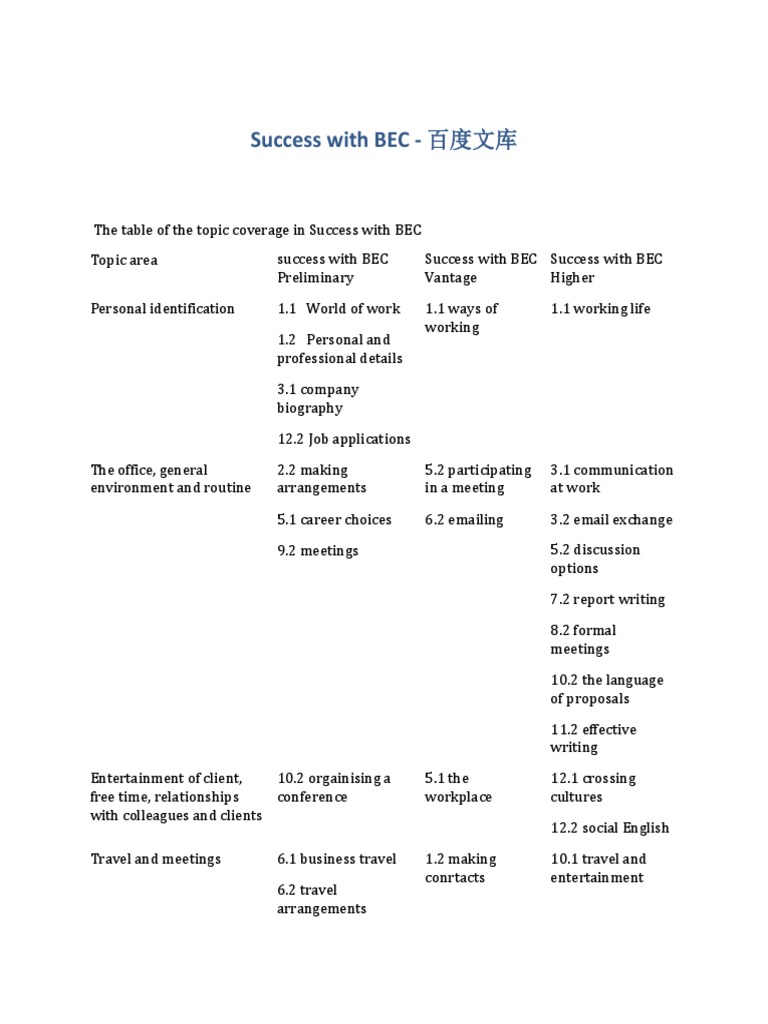 Success with BEC - 百度文库

The table of the topic coverage in Success with BEC

| Topic area | success with BEC Preliminary | Success with BEC Vantage | Success with BEC Higher |
|---|---|---|---|
| Personal identification | 1.1 World of work<br>1.2 Personal and professional details<br>3.1 company biography<br>12.2 Job applications | 1.1 ways of working | 1.1 working life |
| The office, general environment and routine | 2.2 making arrangements<br>5.1 career choices<br>9.2 meetings | 5.2 participating in a meeting<br>6.2 emailing | 3.1 communication at work<br>3.2 email exchange<br>5.2 discussion options<br>7.2 report writing<br>8.2 formal meetings<br>10.2 the language of proposals<br>11.2 effective writing |
| Entertainment of client, free time, relationships with colleagues and clients | 10.2 orgainising a conference | 5.1 the workplace | 12.1 crossing cultures<br>12.2 social English |
| Travel and meetings | 6.1 business travel<br>6.2 travel arrangements | 1.2 making conrtacts | 10.1 travel and entertainment |